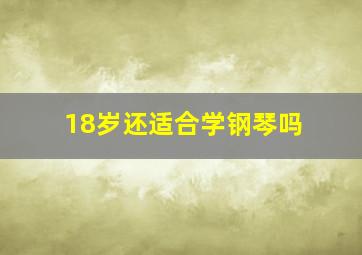 18岁还适合学钢琴吗